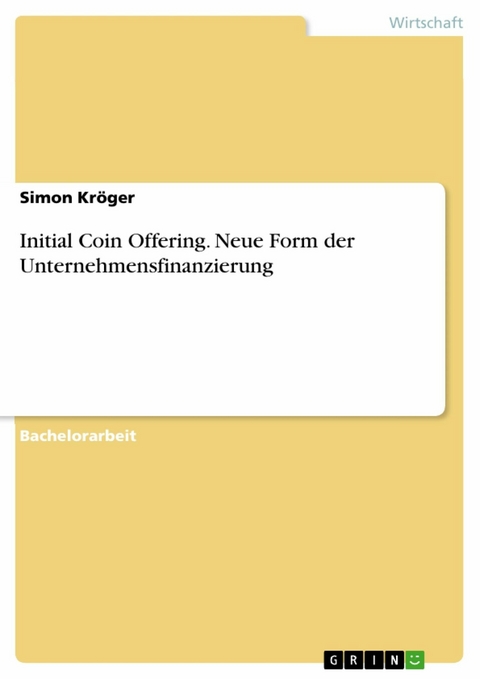 Wirtschaft

Simon Kröger

Initial Coin Offering. Neue Form der Unternehmensfinanzierung

Bachelorarbeit

GRIN